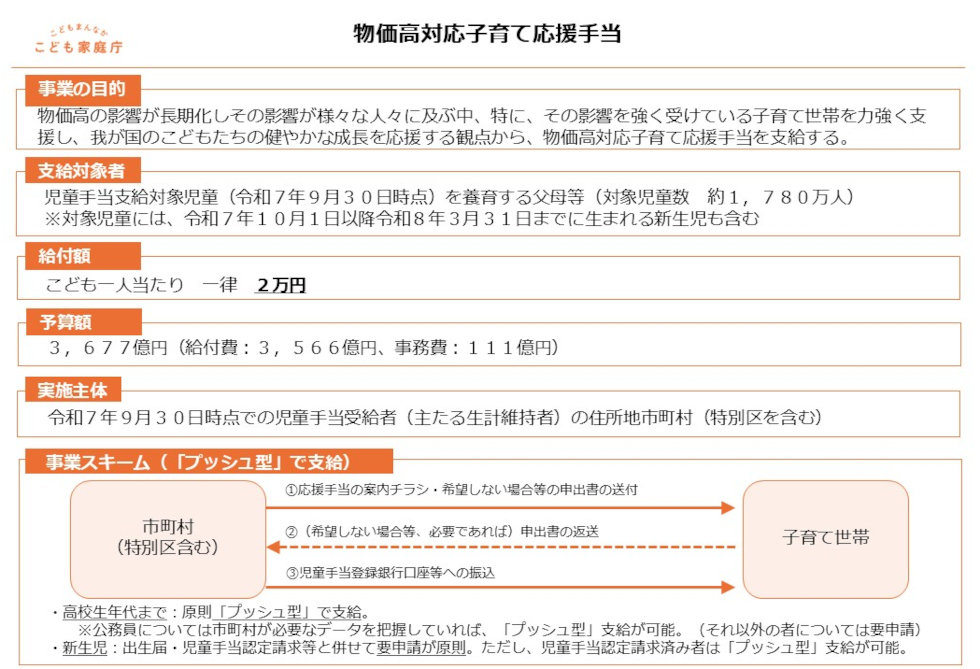 こどもまんなか
こども家庭庁

物価高対応子育て応援手当

事業の目的

物価高の影響が長期化しその影響が様々な人々に及ぶ中、特に、その影響を強く受けている子育て世帯を力強く支援し、我が国のこどもたちの健やかな成長を応援する観点から、物価高対応子育て応援手当を支給する。

支給対象者

児童手当支給対象児童（令和７年９月３０日時点）を養育する父母等（対象児童数　約１，７８０万人）
※対象児童には、令和７年１０月１日以降令和８年３月３１日までに生まれる新生児も含む

給付額

こども一人当たり　一律　２万円

予算額

３，６７７億円（給付費：３，５６６億円、事務費：１１１億円）

実施主体

令和７年９月３０日時点での児童手当受給者（主たる生計維持者）の住所地市町村（特別区を含む）

事業スキーム（「プッシュ型」で支給）

市町村
（特別区含む）

①応援手当の案内チラシ・希望しない場合等の申出書の送付

②（希望しない場合等、必要であれば）申出書の返送

③児童手当登録銀行口座等への振込

子育て世帯

・高校生年代まで：原則「プッシュ型」で支給。
※公務員については市町村が必要なデータを把握していれば、「プッシュ型」支給が可能。（それ以外の者については要申請）
・新生児：出生届・児童手当認定請求等と併せて要申請が原則。ただし、児童手当認定請求済み者は「プッシュ型」支給が可能。